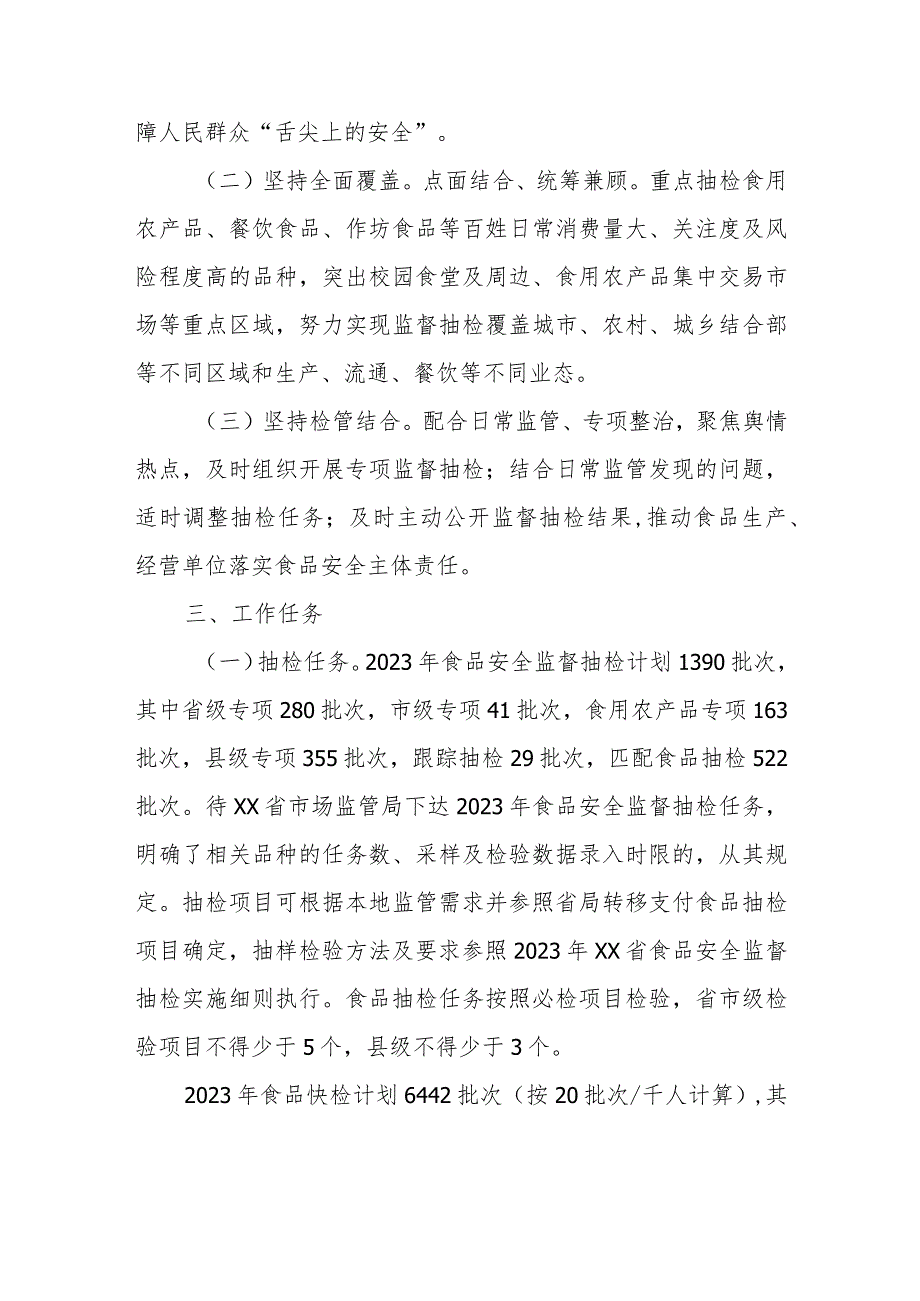 障人民群众“舌尖上的安全”。

（二）坚持全面覆盖。点面结合、统筹兼顾。重点抽检食用农产品、餐饮食品、作坊食品等百姓日常消费量大、关注度及风险程度高的品种，突出校园食堂及周边、食用农产品集中交易市场等重点区域，努力实现监督抽检覆盖城市、农村、城乡结合部等不同区域和生产、流通、餐饮等不同业态。

（三）坚持检管结合。配合日常监管、专项整治，聚焦舆情热点，及时组织开展专项监督抽检；结合日常监管发现的问题，适时调整抽检任务；及时主动公开监督抽检结果,推动食品生产、经营单位落实食品安全主体责任。

三、工作任务

（一）抽检任务。2023年食品安全监督抽检计划1390批次，其中省级专项280批次，市级专项41批次，食用农产品专项163批次，县级专项355批次，跟踪抽检29批次，匹配食品抽检522批次。待XX省市场监管局下达2023年食品安全监督抽检任务，明确了相关品种的任务数、采样及检验数据录入时限的，从其规定。抽检项目可根据本地监管需求并参照省局转移支付食品抽检项目确定，抽样检验方法及要求参照2023年XX省食品安全监督抽检实施细则执行。食品抽检任务按照必检项目检验，省市级检验项目不得少于5个，县级不得少于3个。

2023年食品快检计划6442批次（按20批次/千人计算），其